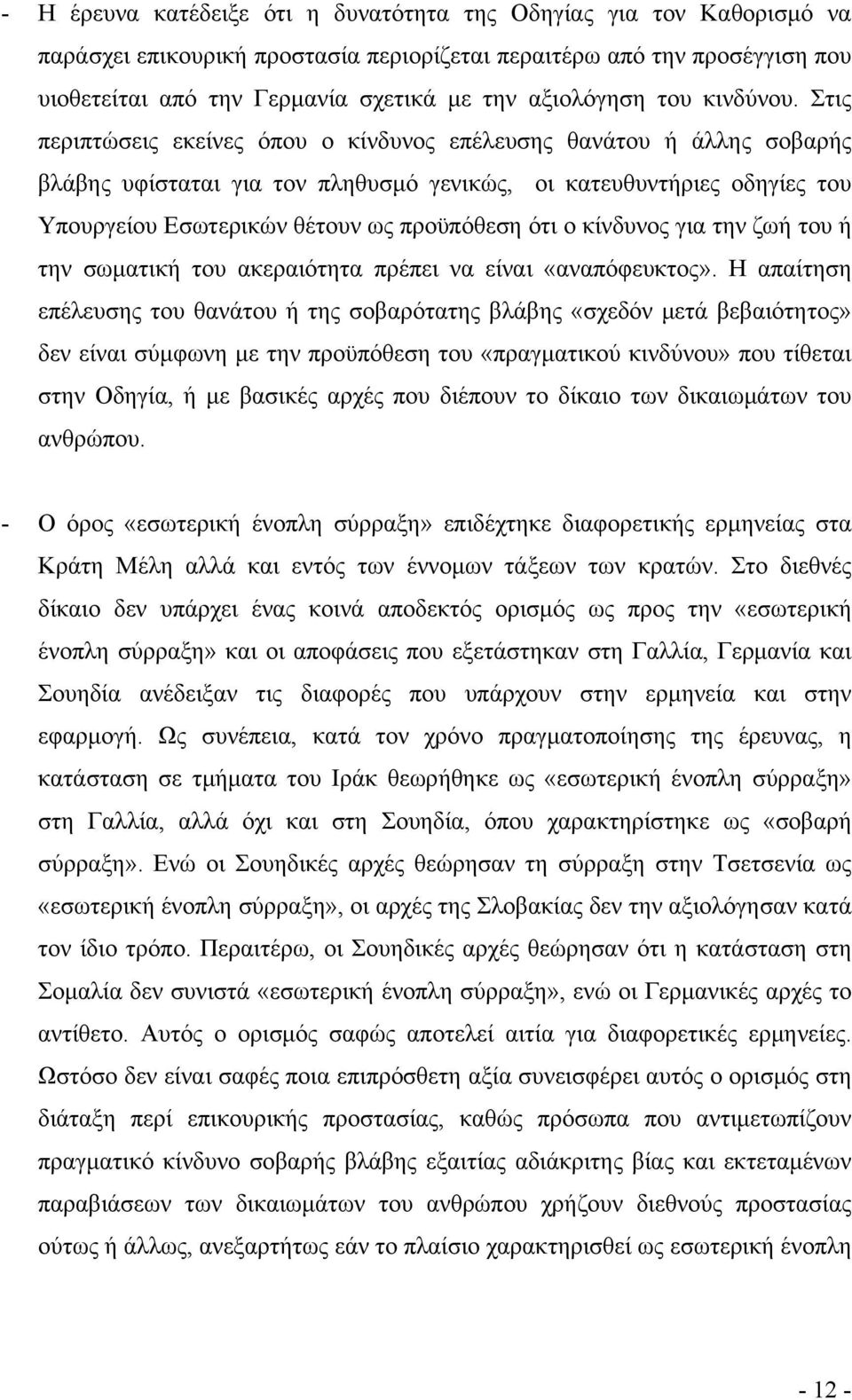 - Η έρευνα κατέδειξε ότι η δυνατότητα της Οδηγίας για τον Καθορισμό να παράσχει επικουρική προστασία περιορίζεται περαιτέρω από την προσέγγιση που υιοθετείται από την Γερμανία σχετικά με την αξιολόγηση του κινδύνου. Στις περιπτώσεις εκείνες όπου ο κίνδυνος επέλευσης θανάτου ή άλλης σοβαρής βλάβης υφίσταται για τον πληθυσμό γενικώς, οι κατευθυντήριες οδηγίες του Υπουργείου Εσωτερικών θέτουν ως προϋπόθεση ότι ο κίνδυνος για την ζωή του ή την σωματική του ακεραιότητα πρέπει να είναι «αναπόφευκτος». Η απαίτηση επέλευσης του θανάτου ή της σοβαρότατης βλάβης «σχεδόν μετά βεβαιότητος» δεν είναι σύμφωνη με την προϋπόθεση του «πραγματικού κινδύνου» που τίθεται στην Οδηγία, ή με βασικές αρχές που διέπουν το δίκαιο των δικαιωμάτων του ανθρώπου.

- Ο όρος «εσωτερική ένοπλη σύρραξη» επιδέχτηκε διαφορετικής ερμηνείας στα Κράτη Μέλη αλλά και εντός των έννομων τάξεων των κρατών. Στο διεθνές δίκαιο δεν υπάρχει ένας κοινά αποδεκτός ορισμός ως προς την «εσωτερική ένοπλη σύρραξη» και οι αποφάσεις που εξετάστηκαν στη Γαλλία, Γερμανία και Σουηδία ανέδειξαν τις διαφορές που υπάρχουν στην ερμηνεία και στην εφαρμογή. Ως συνέπεια, κατά τον χρόνο πραγματοποίησης της έρευνας, η κατάσταση σε τμήματα του Ιράκ θεωρήθηκε ως «εσωτερική ένοπλη σύρραξη» στη Γαλλία, αλλά όχι και στη Σουηδία, όπου χαρακτηρίστηκε ως «σοβαρή σύρραξη». Ενώ οι Σουηδικές αρχές θεώρησαν τη σύρραξη στην Τσετσενία ως «εσωτερική ένοπλη σύρραξη», οι αρχές της Σλοβακίας δεν την αξιολόγησαν κατά τον ίδιο τρόπο. Περαιτέρω, οι Σουηδικές αρχές θεώρησαν ότι η κατάσταση στη Σομαλία δεν συνιστά «εσωτερική ένοπλη σύρραξη», ενώ οι Γερμανικές αρχές το αντίθετο. Αυτός ο ορισμός σαφώς αποτελεί αιτία για διαφορετικές ερμηνείες. Ωστόσο δεν είναι σαφές ποια επιπρόσθετη αξία συνεισφέρει αυτός ο ορισμός στη διάταξη περί επικουρικής προστασίας, καθώς πρόσωπα που αντιμετωπίζουν πραγματικό κίνδυνο σοβαρής βλάβης εξαιτίας αδιάκριτης βίας και εκτεταμένων παραβιάσεων των δικαιωμάτων του ανθρώπου χρήζουν διεθνούς προστασίας ούτως ή άλλως, ανεξαρτήτως εάν το πλαίσιο χαρακτηρίζεται ως εσωτερική ένοπλη

- 12 -